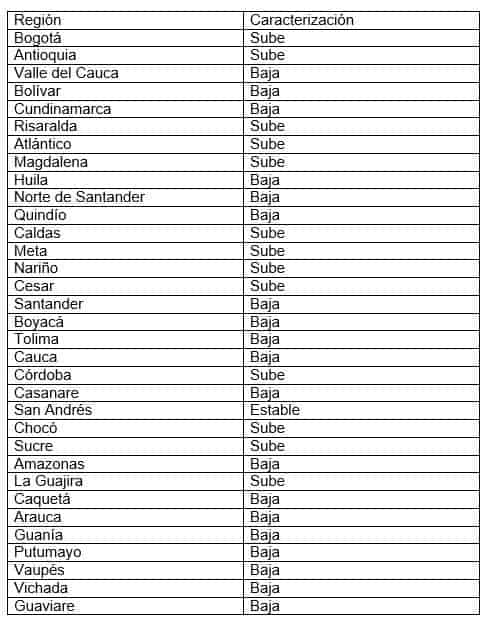 | Región | Caracterización |
|---|---|
| Bogotá | Sube |
| Antioquia | Sube |
| Valle del Cauca | Baja |
| Bolívar | Baja |
| Cundinamarca | Baja |
| Risaralda | Sube |
| Atlántico | Sube |
| Magdalena | Sube |
| Huila | Baja |
| Norte de Santander | Baja |
| Quindío | Baja |
| Caldas | Sube |
| Meta | Sube |
| Nariño | Sube |
| Cesar | Sube |
| Santander | Baja |
| Boyacá | Baja |
| Tolima | Baja |
| Cauca | Baja |
| Córdoba | Sube |
| Casanare | Baja |
| San Andrés | Estable |
| Chocó | Sube |
| Sucre | Sube |
| Amazonas | Baja |
| La Guajira | Sube |
| Caquetá | Baja |
| Arauca | Baja |
| Guanía | Baja |
| Putumayo | Baja |
| Vaupés | Baja |
| Vichada | Baja |
| Guaviare | Baja |